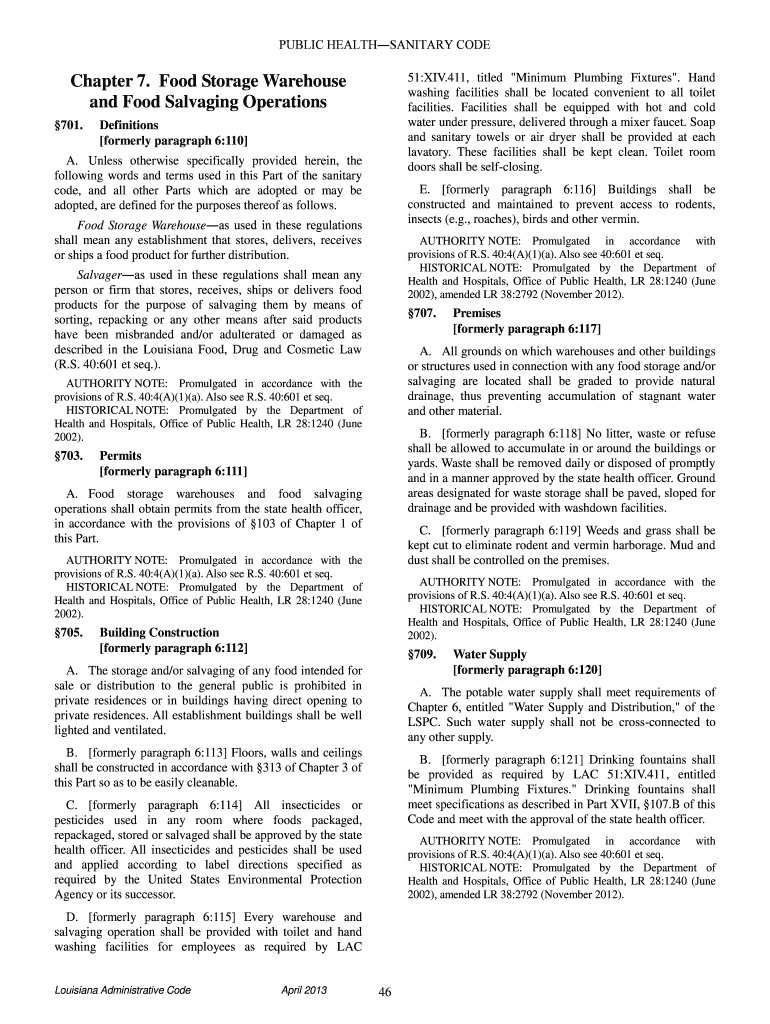 PUBLIC HEALTH—SANITARY CODE

Chapter 7. Food Storage Warehouse and Food Salvaging Operations

§701. Definitions
[formerly paragraph 6:110]

A. Unless otherwise specifically provided herein, the following words and terms used in this Part of the sanitary code, and all other Parts which are adopted or may be adopted, are defined for the purposes thereof as follows.

Food Storage Warehouse—as used in these regulations shall mean any establishment that stores, delivers, receives or ships a food product for further distribution.

Salvager—as used in these regulations shall mean any person or firm that stores, receives, ships or delivers food products for the purpose of salvaging them by means of sorting, repacking or any other means after said products have been misbranded and/or adulterated or damaged as described in the Louisiana Food, Drug and Cosmetic Law (R.S. 40:601 et seq.).

AUTHORITY NOTE: Promulgated in accordance with the provisions of R.S. 40:4(A)(1)(a). Also see R.S. 40:601 et seq.
HISTORICAL NOTE: Promulgated by the Department of Health and Hospitals, Office of Public Health, LR 28:1240 (June 2002).

§703. Permits
[formerly paragraph 6:111]

A. Food storage warehouses and food salvaging operations shall obtain permits from the state health officer, in accordance with the provisions of §103 of Chapter 1 of this Part.

AUTHORITY NOTE: Promulgated in accordance with the provisions of R.S. 40:4(A)(1)(a). Also see R.S. 40:601 et seq.
HISTORICAL NOTE: Promulgated by the Department of Health and Hospitals, Office of Public Health, LR 28:1240 (June 2002).

§705. Building Construction
[formerly paragraph 6:112]

A. The storage and/or salvaging of any food intended for sale or distribution to the general public is prohibited in private residences or in buildings having direct opening to private residences. All establishment buildings shall be well lighted and ventilated.

B. [formerly paragraph 6:113] Floors, walls and ceilings shall be constructed in accordance with §313 of Chapter 3 of this Part so as to be easily cleanable.

C. [formerly paragraph 6:114] All insecticides or pesticides used in any room where foods packaged, repackaged, stored or salvaged shall be approved by the state health officer. All insecticides and pesticides shall be used and applied according to label directions specified as required by the United States Environmental Protection Agency or its successor.

D. [formerly paragraph 6:115] Every warehouse and salvaging operation shall be provided with toilet and hand washing facilities for employees as required by LAC 51:XIV.411, titled "Minimum Plumbing Fixtures". Hand washing facilities shall be located convenient to all toilet facilities. Facilities shall be equipped with hot and cold water under pressure, delivered through a mixer faucet. Soap and sanitary towels or air dryer shall be provided at each lavatory. These facilities shall be kept clean. Toilet room doors shall be self-closing.

E. [formerly paragraph 6:116] Buildings shall be constructed and maintained to prevent access to rodents, insects (e.g., roaches), birds and other vermin.

AUTHORITY NOTE: Promulgated in accordance with provisions of R.S. 40:4(A)(1)(a). Also see 40:601 et seq.
HISTORICAL NOTE: Promulgated by the Department of Health and Hospitals, Office of Public Health, LR 28:1240 (June 2002), amended LR 38:2792 (November 2012).

§707. Premises
[formerly paragraph 6:117]

A. All grounds on which warehouses and other buildings or structures used in connection with any food storage and/or salvaging are located shall be graded to provide natural drainage, thus preventing accumulation of stagnant water and other material.

B. [formerly paragraph 6:118] No litter, waste or refuse shall be allowed to accumulate in or around the buildings or yards. Waste shall be removed daily or disposed of promptly and in a manner approved by the state health officer. Ground areas designated for waste storage shall be paved, sloped for drainage and be provided with washdown facilities.

C. [formerly paragraph 6:119] Weeds and grass shall be kept cut to eliminate rodent and vermin harborage. Mud and dust shall be controlled on the premises.

AUTHORITY NOTE: Promulgated in accordance with the provisions of R.S. 40:4(A)(1)(a). Also see R.S. 40:601 et seq.
HISTORICAL NOTE: Promulgated by the Department of Health and Hospitals, Office of Public Health, LR 28:1240 (June 2002).

§709. Water Supply
[formerly paragraph 6:120]

A. The potable water supply shall meet requirements of Chapter 6, entitled "Water Supply and Distribution," of the LSPC. Such water supply shall not be cross-connected to any other supply.

B. [formerly paragraph 6:121] Drinking fountains shall be provided as required by LAC 51:XIV.411, entitled "Minimum Plumbing Fixtures." Drinking fountains shall meet specifications as described in Part XVII, §107.B of this Code and meet with the approval of the state health officer.

AUTHORITY NOTE: Promulgated in accordance with provisions of R.S. 40:4(A)(1)(a). Also see 40:601 et seq.
HISTORICAL NOTE: Promulgated by the Department of Health and Hospitals, Office of Public Health, LR 28:1240 (June 2002), amended LR 38:2792 (November 2012).

Louisiana Administrative Code April 2013 46